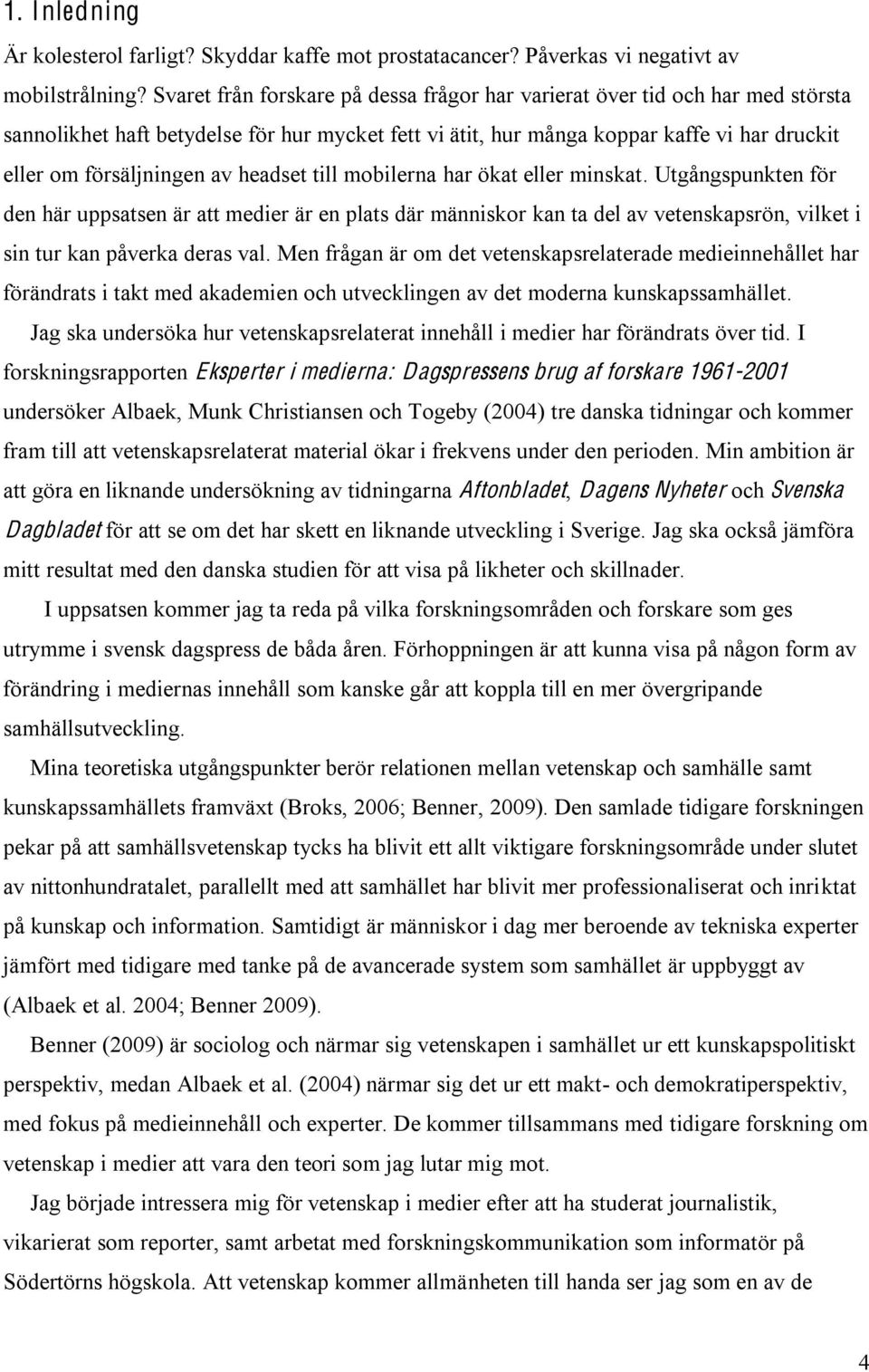 1. Inledning

Är kolesterol farligt? Skyddar kaffe mot prostatacancer? Påverkas vi negativt av mobilstrålning? Svaret från forskare på dessa frågor har varierat över tid och har med största sannolikhet haft betydelse för hur mycket fett vi ätit, hur många koppar kaffe vi har druckit eller om försäljningen av headset till mobilerna har ökat eller minskat. Utgångspunkten för den här uppsatsen är att medier är en plats där människor kan ta del av vetenskapsrön, vilket i sin tur kan påverka deras val. Men frågan är om det vetenskapsrelaterade medieinnehållet har förändrats i takt med akademien och utvecklingen av det moderna kunskapssamhället.

Jag ska undersöka hur vetenskapsrelaterat innehåll i medier har förändrats över tid. I forskningsrapporten Eksperter i medierna: Dagspressens brug af forskare 1961-2001 undersöker Albaek, Munk Christiansen och Togeby (2004) tre danska tidningar och kommer fram till att vetenskapsrelaterat material ökar i frekvens under den perioden. Min ambition är att göra en liknande undersökning av tidningarna Aftonbladet, Dagens Nyheter och Svenska Dagbladet för att se om det har skett en liknande utveckling i Sverige. Jag ska också jämföra mitt resultat med den danska studien för att visa på likheter och skillnader.

I uppsatsen kommer jag ta reda på vilka forskningsområden och forskare som ges utrymme i svensk dagspress de båda åren. Förhoppningen är att kunna visa på någon form av förändring i mediernas innehåll som kanske går att koppla till en mer övergripande samhällsutveckling.

Mina teoretiska utgångspunkter berör relationen mellan vetenskap och samhälle samt kunskapssamhällets framväxt (Broks, 2006; Benner, 2009). Den samlade tidigare forskningen pekar på att samhällsvetenskap tycks ha blivit ett allt viktigare forskningsområde under slutet av nittonhundratalet, parallellt med att samhället har blivit mer professionaliserat och inriktat på kunskap och information. Samtidigt är människor i dag mer beroende av tekniska experter jämfört med tidigare med tanke på de avancerade system som samhället är uppbyggt av (Albaek et al. 2004; Benner 2009).

Benner (2009) är sociolog och närmar sig vetenskapen i samhället ur ett kunskapspolitiskt perspektiv, medan Albaek et al. (2004) närmar sig det ur ett makt- och demokratiperspektiv, med fokus på medieinnehåll och experter. De kommer tillsammans med tidigare forskning om vetenskap i medier att vara den teori som jag lutar mig mot.

Jag började intressera mig för vetenskap i medier efter att ha studerat journalistik, vikarierat som reporter, samt arbetat med forskningskommunikation som informatör på Södertörns högskola. Att vetenskap kommer allmänheten till handa ser jag som en av de

4